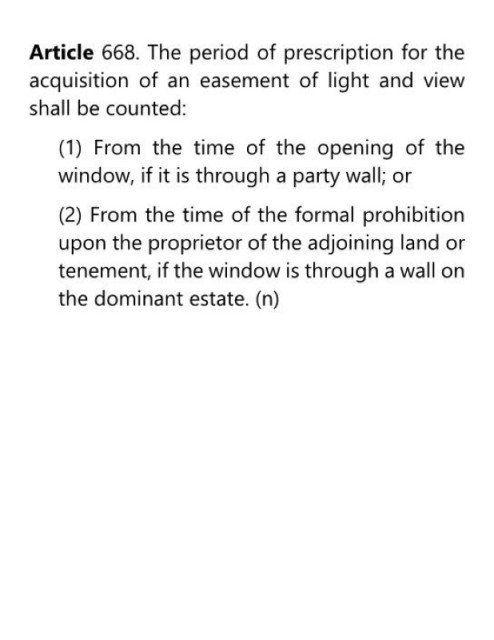 Article 668. The period of prescription for the acquisition of an easement of light and view shall be counted:

(1) From the time of the opening of the window, if it is through a party wall; or

(2) From the time of the formal prohibition upon the proprietor of the adjoining land or tenement, if the window is through a wall on the dominant estate. (n)